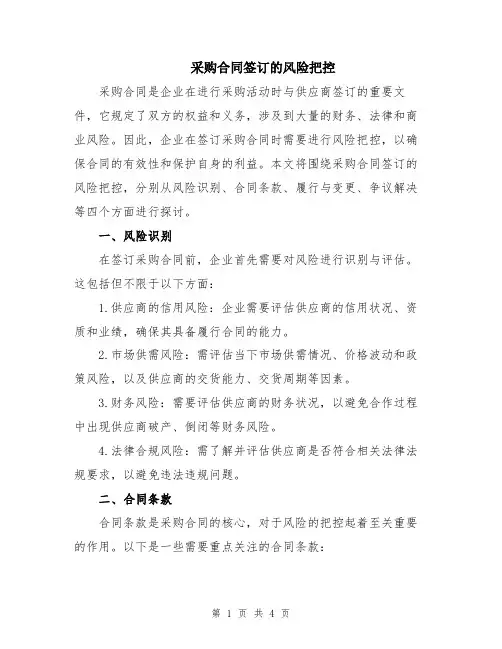 采购合同签订的风险把控

采购合同是企业在进行采购活动时与供应商签订的重要文件，它规定了双方的权益和义务，涉及到大量的财务、法律和商业风险。因此，企业在签订采购合同时需要进行风险把控，以确保合同的有效性和保护自身的利益。本文将围绕采购合同签订的风险把控，分别从风险识别、合同条款、履行与变更、争议解决等四个方面进行探讨。

一、风险识别

在签订采购合同前，企业首先需要对风险进行识别与评估。这包括但不限于以下方面：

1.供应商的信用风险：企业需要评估供应商的信用状况、资质和业绩，确保其具备履行合同的能力。

2.市场供需风险：需评估当下市场供需情况、价格波动和政策风险，以及供应商的交货能力、交货周期等因素。

3.财务风险：需要评估供应商的财务状况，以避免合作过程中出现供应商破产、倒闭等财务风险。

4.法律合规风险：需了解并评估供应商是否符合相关法律法规要求，以避免违法违规问题。

二、合同条款

合同条款是采购合同的核心，对于风险的把控起着至关重要的作用。以下是一些需要重点关注的合同条款：

第 1 页 共 4 页